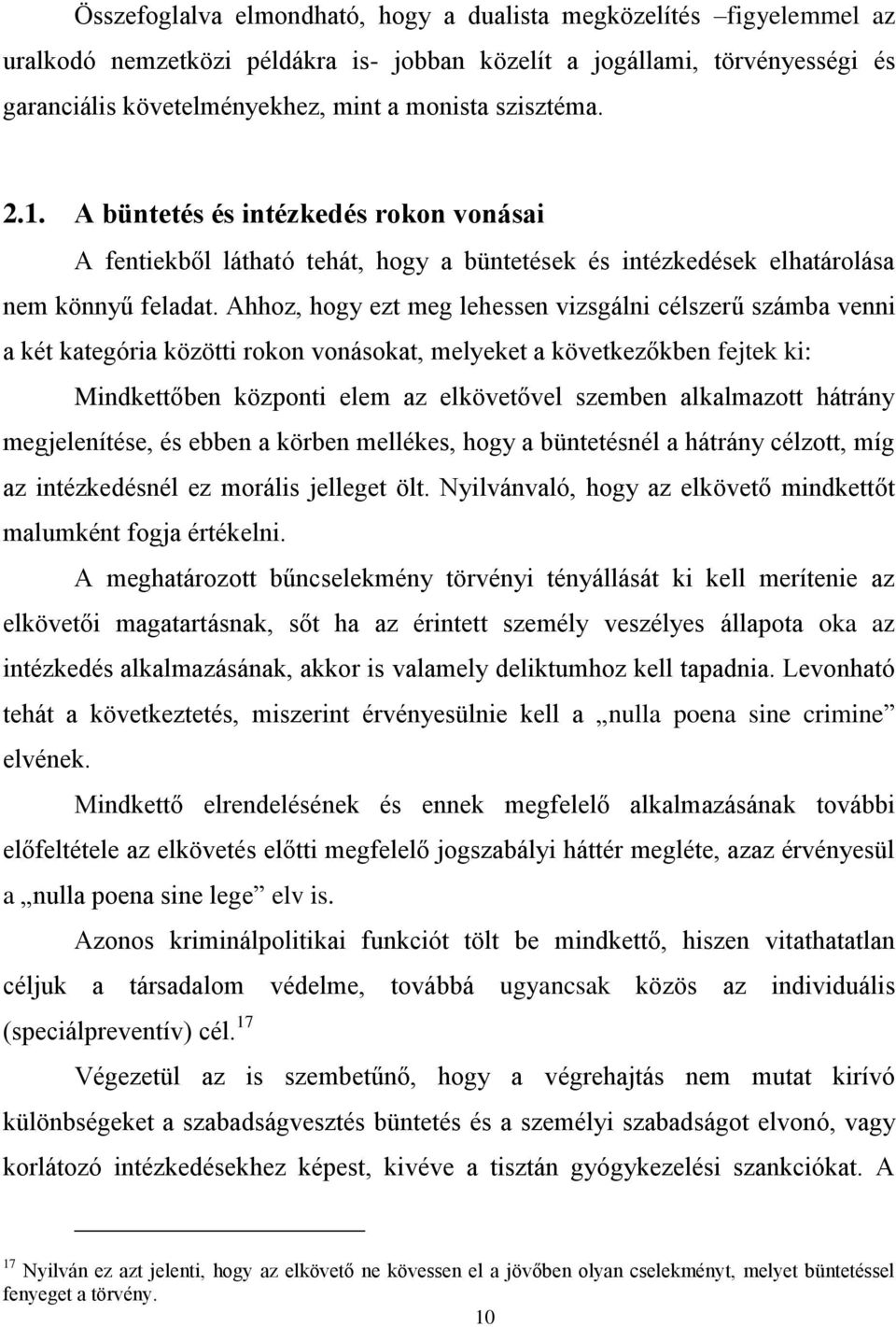 Összefoglalva elmondható, hogy a dualista megközelítés –figyelemmel az uralkodó nemzetközi példákra is- jobban közelít a jogállami, törvényességi és garanciális követelményekhez, mint a monista szisztéma.

2.1. A büntetés és intézkedés rokon vonásai

A fentiekből látható tehát, hogy a büntetések és intézkedések elhatárolása nem könnyű feladat. Ahhoz, hogy ezt meg lehessen vizsgálni célszerű számba venni a két kategória közötti rokon vonásokat, melyeket a következőkben fejtek ki:

Mindkettőben központi elem az elkövetővel szemben alkalmazott hátrány megjelenítése, és ebben a körben mellékes, hogy a büntetésnél a hátrány célzott, míg az intézkedésnél ez morális jelleget ölt. Nyilvánvaló, hogy az elkövető mindkettőt malumként fogja értékelni.

A meghatározott bűncselekmény törvényi tényállását ki kell merítenie az elkövetői magatartásnak, sőt ha az érintett személy veszélyes állapota oka az intézkedés alkalmazásának, akkor is valamely deliktumhoz kell tapadnia. Levonható tehát a következtetés, miszerint érvényesülnie kell a „nulla poena sine crimine” elvének.

Mindkettő elrendelésének és ennek megfelelő alkalmazásának további előfeltétele az elkövetés előtti megfelelő jogszabályi háttér megléte, azaz érvényesül a „nulla poena sine lege” elv is.

Azonos kriminálpolitikai funkciót tölt be mindkettő, hiszen vitathatatlan céljuk a társadalom védelme, továbbá ugyancsak közös az individuális (speciálpreventív) cél.$^{17}$

Végezetül az is szembetűnő, hogy a végrehajtás nem mutat kirívó különbségeket a szabadságvesztés büntetés és a személyi szabadságot elvonó, vagy korlátozó intézkedésekhez képest, kivéve a tisztán gyógykezelési szankciókat. A

$^{17}$ Nyilván ez azt jelenti, hogy az elkövető ne kövessen el a jövőben olyan cselekményt, melyet büntetéssel fenyeget a törvény.

10